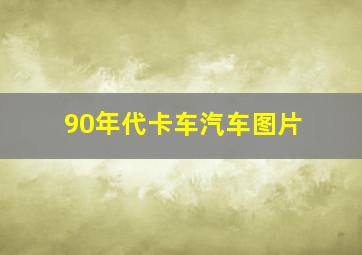 90年代卡车汽车图片